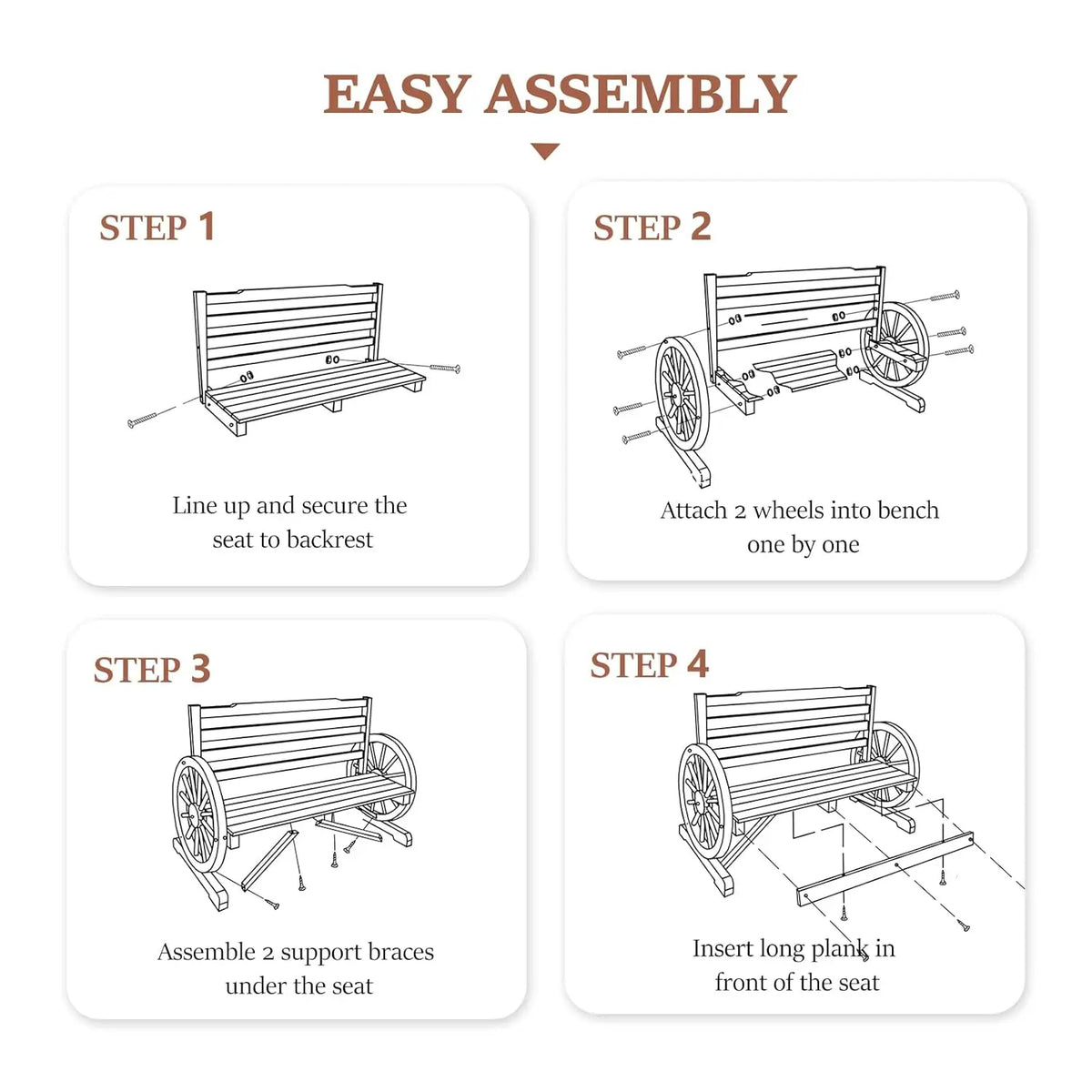 EASY ASSEMBLY

STEP 1

Line up and secure the seat to backrest

STEP 2

Attach 2 wheels into bench one by one

STEP 3

Assemble 2 support braces under the seat

STEP 4

Insert long plank in front of the seat